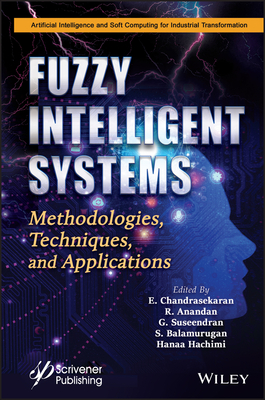 Artificial Intelligence and Soft Computing for Industrial Transformation

FUZZY INTELLIGENT SYSTEMS

Methodologies, Techniques, and Applications

Edited By
E. Chandrasekaran
R. Anandan
G. Suseendran
S. Balamurugan
Hanaa Hachimi

Scrivener Publishing

WILEY